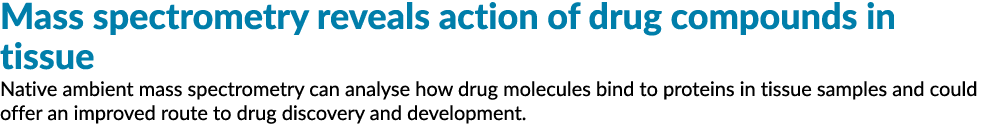 Mass spectrometry reveals action of drug compounds in tissue

Native ambient mass spectrometry can analyse how drug molecules bind to proteins in tissue samples and could offer an improved route to drug discovery and development.